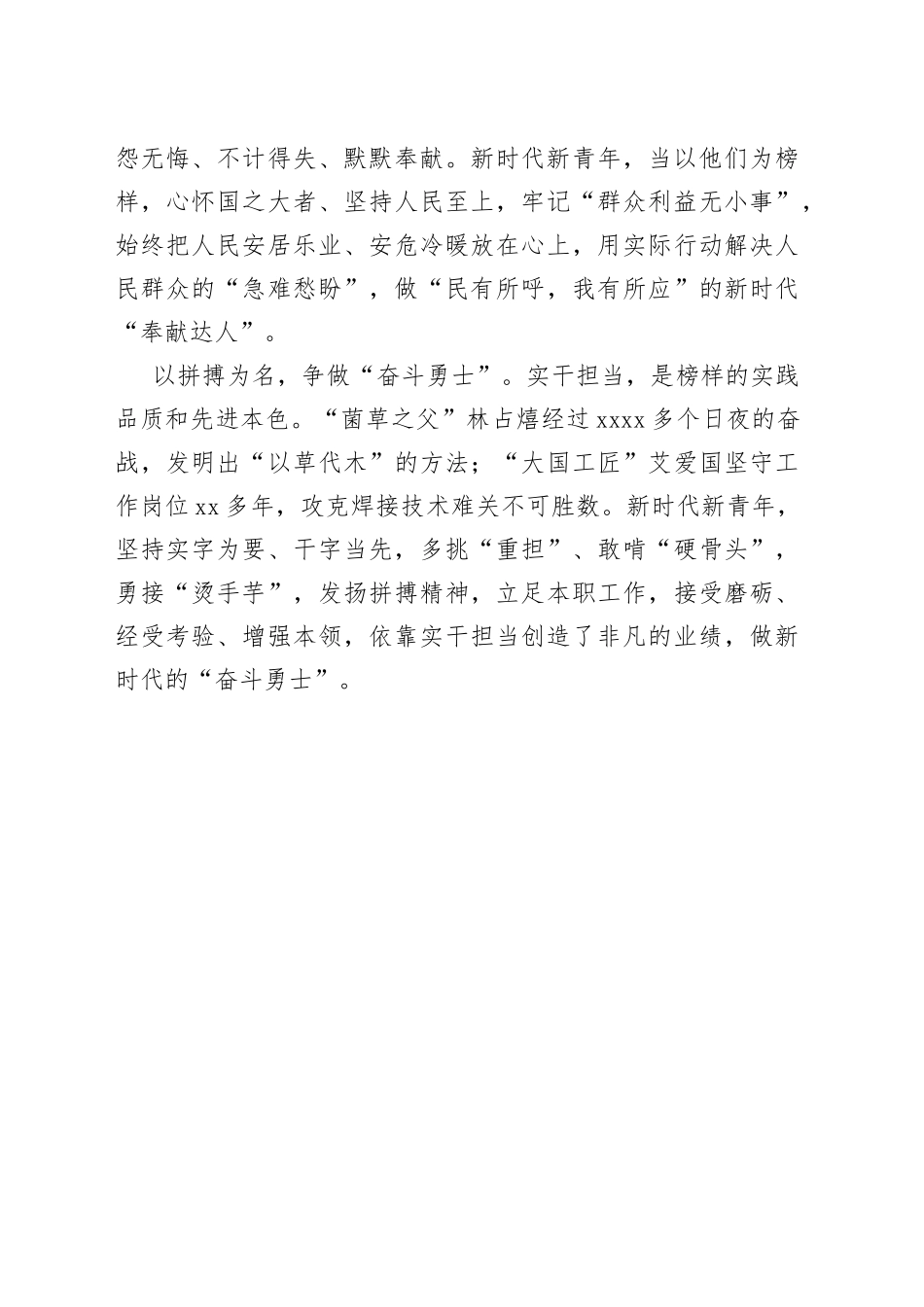 怨无悔、不计得失、默默奉献。新时代新青年，当以他们为榜样，心怀国之大者、坚持人民至上，牢记“群众利益无小事”，始终把人民安居乐业、安危冷暖放在心上，用实际行动解决人民群众的“急难愁盼”，做“民有所呼，我有所应”的新时代“奉献达人”。

以拼搏为名，争做“奋斗勇士”。实干担当，是榜样的实践品质和先进本色。“菌草之父”林占熺经过 xxxx 多个日夜的奋战，发明出“以草代木”的方法；“大国工匠”艾爱国坚守工作岗位 xx 多年，攻克焊接技术难关不可胜数。新时代新青年，坚持实字为要、干字当先，多挑“重担”、敢啃“硬骨头”，勇接“烫手芋”，发扬拼搏精神，立足本职工作，接受磨砺、经受考验、增强本领，依靠实干担当创造了非凡的业绩，做新时代的“奋斗勇士”。